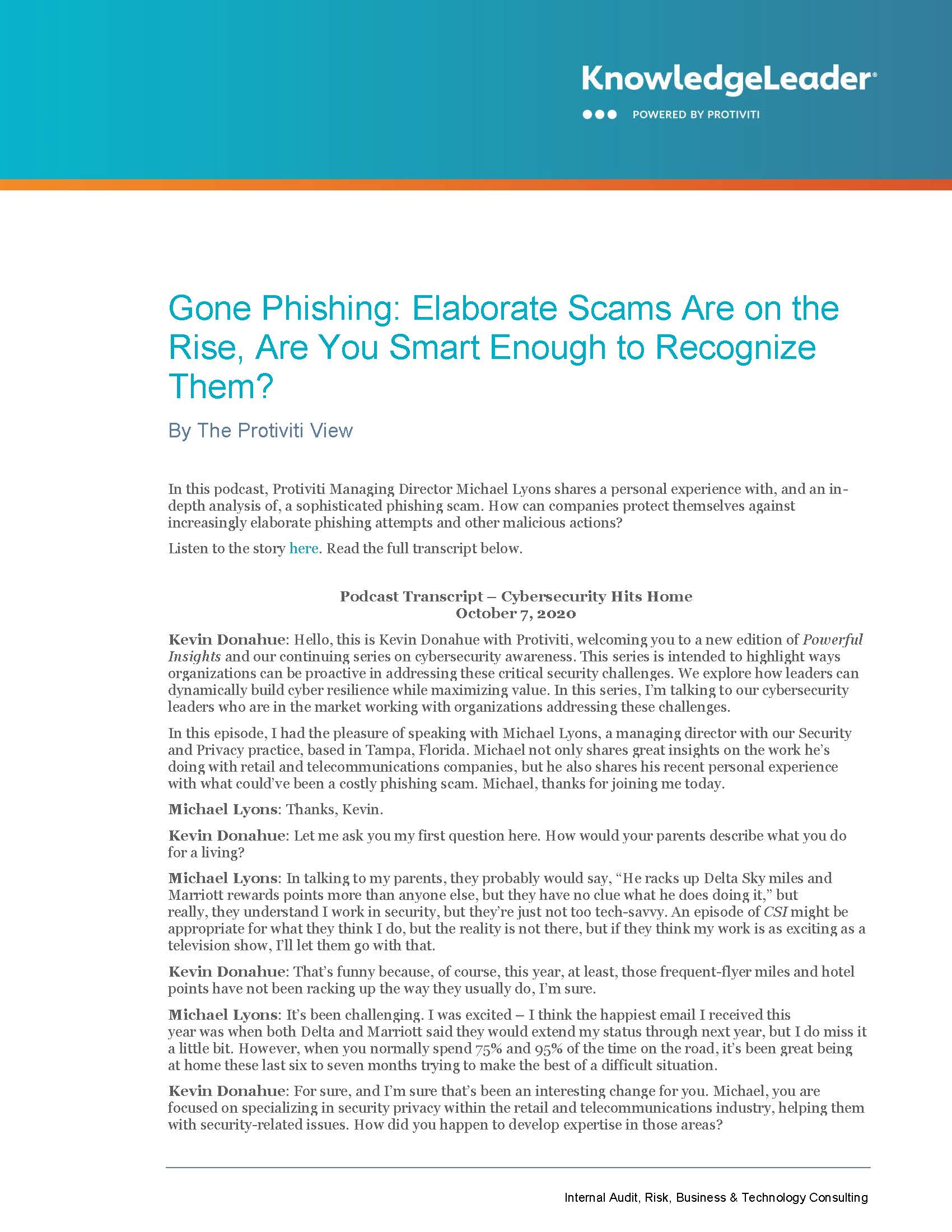 KnowledgeLeader®
POWERED BY PROTIVITI

Gone Phishing: Elaborate Scams Are on the Rise, Are You Smart Enough to Recognize Them?

By The Protiviti View

In this podcast, Protiviti Managing Director Michael Lyons shares a personal experience with, and an in-depth analysis of, a sophisticated phishing scam. How can companies protect themselves against increasingly elaborate phishing attempts and other malicious actions?

Listen to the story here. Read the full transcript below.

Podcast Transcript – Cybersecurity Hits Home
October 7, 2020

Kevin Donahue: Hello, this is Kevin Donahue with Protiviti, welcoming you to a new edition of Powerful Insights and our continuing series on cybersecurity awareness. This series is intended to highlight ways organizations can be proactive in addressing these critical security challenges. We explore how leaders can dynamically build cyber resilience while maximizing value. In this series, I'm talking to our cybersecurity leaders who are in the market working with organizations addressing these challenges.

In this episode, I had the pleasure of speaking with Michael Lyons, a managing director with our Security and Privacy practice, based in Tampa, Florida. Michael not only shares great insights on the work he's doing with retail and telecommunications companies, but he also shares his recent personal experience with what could've been a costly phishing scam. Michael, thanks for joining me today.

Michael Lyons: Thanks, Kevin.

Kevin Donahue: Let me ask you my first question here. How would your parents describe what you do for a living?

Michael Lyons: In talking to my parents, they probably would say, "He racks up Delta Sky miles and Marriott rewards points more than anyone else, but they have no clue what he does doing it," but really, they understand I work in security, but they're just not too tech-savvy. An episode of CSI might be appropriate for what they think I do, but the reality is not there, but if they think my work is as exciting as a television show, I'll let them go with that.

Kevin Donahue: That's funny because, of course, this year, at least, those frequent-flyer miles and hotel points have not been racking up the way they usually do, I'm sure.

Michael Lyons: It's been challenging. I was excited – I think the happiest email I received this year was when both Delta and Marriott said they would extend my status through next year, but I do miss it a little bit. However, when you normally spend 75% and 95% of the time on the road, it's been great being at home these last six to seven months trying to make the best of a difficult situation.

Kevin Donahue: For sure, and I'm sure that's been an interesting change for you. Michael, you are focused on specializing in security privacy within the retail and telecommunications industry, helping them with security-related issues. How did you happen to develop expertise in those areas?

Internal Audit, Risk, Business & Technology Consulting